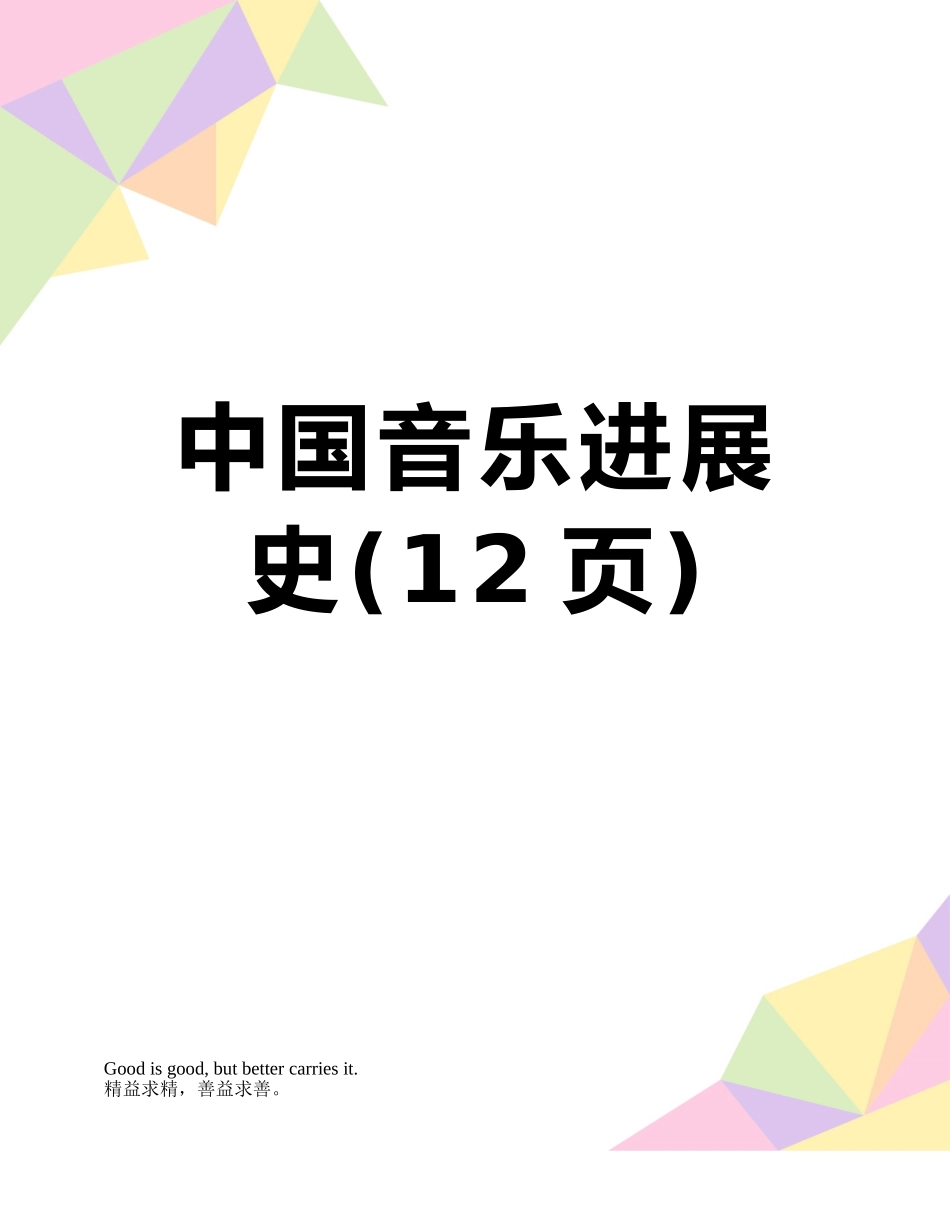 中国音乐进展史(12 页)

Good is good, but better carries it.
精益求精，善益求善。